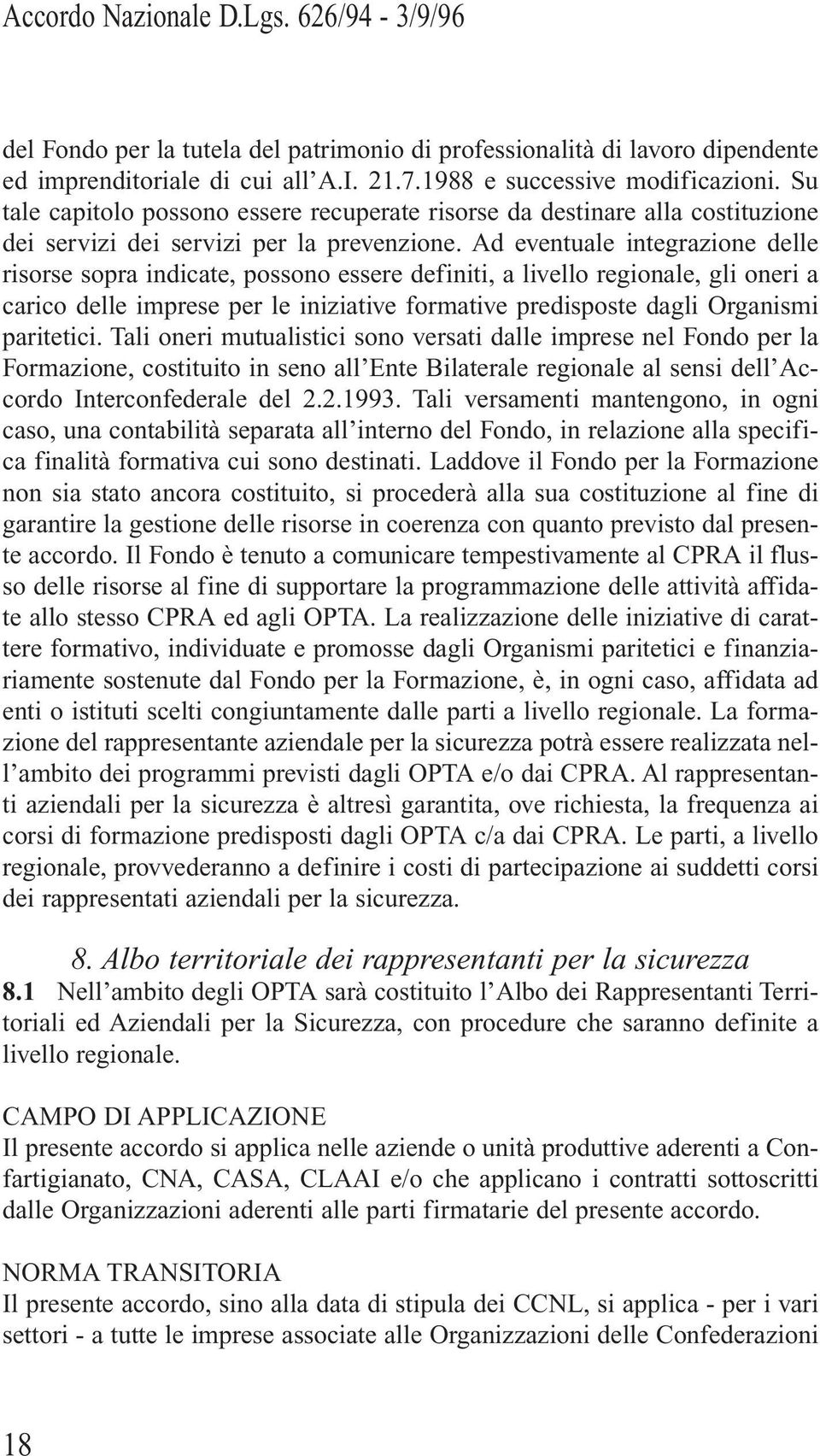 Accordo Nazionale D.Lgs. 626/94 - 3/9/96

del Fondo per la tutela del patrimonio di professionalità di lavoro dipendente ed imprenditoriale di cui all'A.I. 21.7.1988 e successive modificazioni. Su tale capitolo possono essere recuperate risorse da destinare alla costituzione dei servizi dei servizi per la prevenzione. Ad eventuale integrazione delle risorse sopra indicate, possono essere definiti, a livello regionale, gli oneri a carico delle imprese per le iniziative formative predisposte dagli Organismi paritetici. Tali oneri mutualistici sono versati dalle imprese nel Fondo per la Formazione, costituito in seno all'Ente Bilaterale regionale al sensi dell'Accordo Interconfederale del 2.2.1993. Tali versamenti mantengono, in ogni caso, una contabilità separata all'interno del Fondo, in relazione alla specifica finalità formativa cui sono destinati. Laddove il Fondo per la Formazione non sia stato ancora costituito, si procederà alla sua costituzione al fine di garantire la gestione delle risorse in coerenza con quanto previsto dal presente accordo. Il Fondo è tenuto a comunicare tempestivamente al CPRA il flusso delle risorse al fine di supportare la programmazione delle attività affidate allo stesso CPRA ed agli OPTA. La realizzazione delle iniziative di carattere formativo, individuate e promosse dagli Organismi paritetici e finanziariamente sostenute dal Fondo per la Formazione, è, in ogni caso, affidata ad enti o istituti scelti congiuntamente dalle parti a livello regionale. La formazione del rappresentante aziendale per la sicurezza potrà essere realizzata nell'ambito dei programmi previsti dagli OPTA e/o dai CPRA. Al rappresentanti aziendali per la sicurezza è altresì garantita, ove richiesta, la frequenza ai corsi di formazione predisposti dagli OPTA c/a dai CPRA. Le parti, a livello regionale, provvederanno a definire i costi di partecipazione ai suddetti corsi dei rappresentati aziendali per la sicurezza.

8. Albo territoriale dei rappresentanti per la sicurezza

8.1 Nell'ambito degli OPTA sarà costituito l'Albo dei Rappresentanti Territoriali ed Aziendali per la Sicurezza, con procedure che saranno definite a livello regionale.

CAMPO DI APPLICAZIONE
Il presente accordo si applica nelle aziende o unità produttive aderenti a Confartigianato, CNA, CASA, CLAAI e/o che applicano i contratti sottoscritti dalle Organizzazioni aderenti alle parti firmatarie del presente accordo.

NORMA TRANSITORIA
Il presente accordo, sino alla data di stipula dei CCNL, si applica - per i vari settori - a tutte le imprese associate alle Organizzazioni delle Confederazioni

18